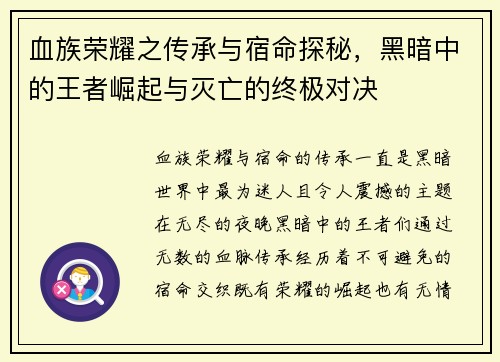 血族荣耀之传承与宿命探秘，黑暗中的王者崛起与灭亡的终极对决

血族荣耀与宿命的传承一直是黑暗世界中最为迷人且令人震撼的主题在无尽的夜晚黑暗中的王者们通过无数的血脉传承经历着不可避免的宿命交织既有荣耀的崛起也有无情